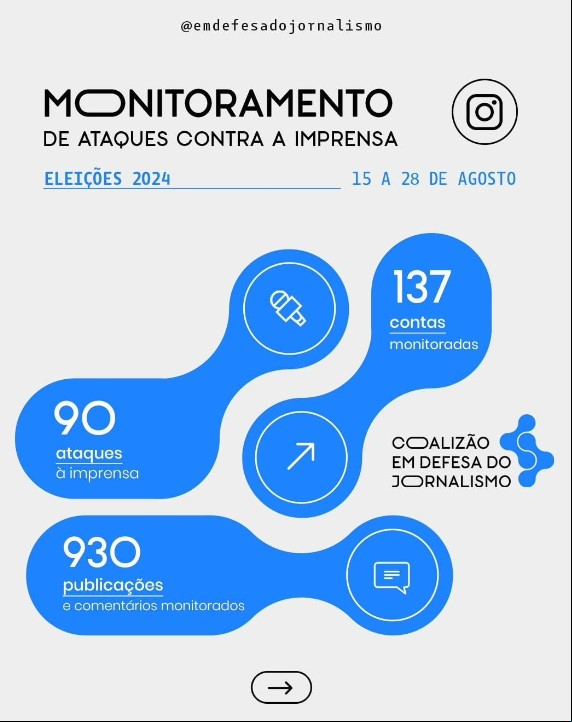 @emdefesadojornalismo

MONITORAMENTO
DE ATAQUES CONTRA A IMPRENSA

ELEIÇÕES 2024

15 A 28 DE AGOSTO

137
contas
monitoradas

90
ataques
à imprensa

COALIZÃO
EM DEFESA DO
JORNALISMO

930
publicações
e comentários monitorados